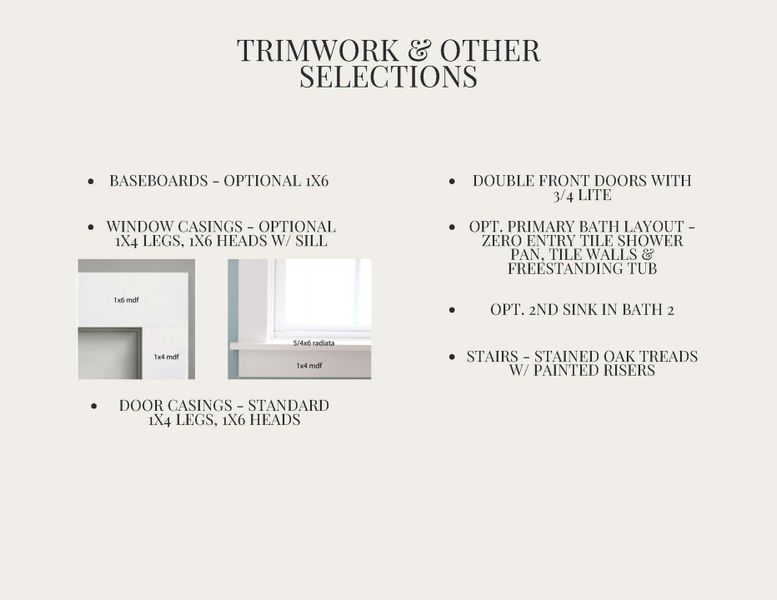 TRIMWORK & OTHER SELECTIONS

- BASEBOARDS - OPTIONAL 1X6

- WINDOW CASINGS - OPTIONAL 1X4 LEGS, 1X6 HEADS W/ SILL

1x6 mdf

1x4 mdf

5/4x6 radiata

1x4 mdf

- DOOR CASINGS - STANDARD 1X4 LEGS, 1X6 HEADS

- DOUBLE FRONT DOORS WITH 3/4 LITE

- OPT. PRIMARY BATH LAYOUT - ZERO ENTRY TILE SHOWER PAN, TILE WALLS & FREESTANDING TUB

- OPT. 2ND SINK IN BATH 2

- STAIRS - STAINED OAK TREADS W/ PAINTED RISERS